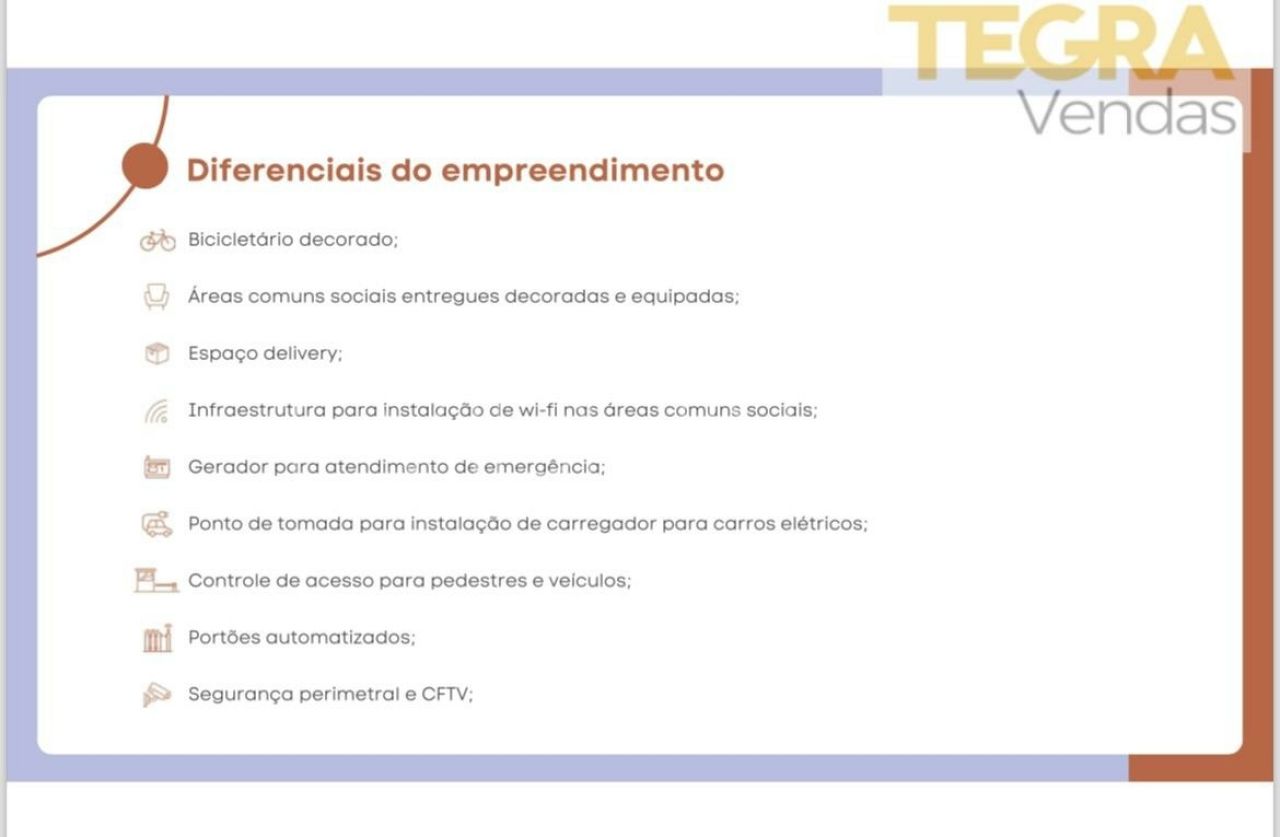 TEGRA
Vendas

Diferenciais do empreendimento

Bicicletário decorado;

Áreas comuns sociais entregues decoradas e equipadas;

Espaço delivery;

Infraestrutura para instalação de wi-fi nas áreas comuns sociais;

Gerador para atendimento de emergência;

Ponto de tomada para instalação de carregador para carros elétricos;

Controle de acesso para pedestres e veículos;

Portões automatizados;

Segurança perimetral e CFTV;